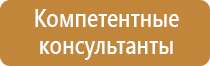 Компетентные консультанты